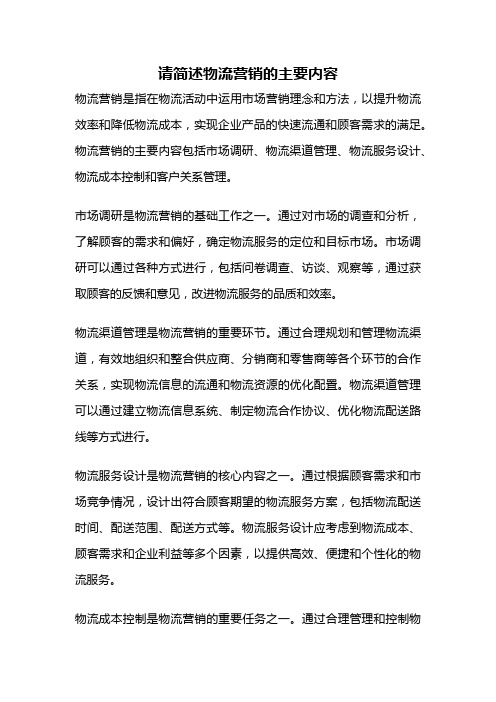 请简述物流营销的主要内容

物流营销是指在物流活动中运用市场营销理念和方法，以提升物流效率和降低物流成本，实现企业产品的快速流通和顾客需求的满足。物流营销的主要内容包括市场调研、物流渠道管理、物流服务设计、物流成本控制和客户关系管理。

市场调研是物流营销的基础工作之一。通过对市场的调查和分析，了解顾客的需求和偏好，确定物流服务的定位和目标市场。市场调研可以通过各种方式进行，包括问卷调查、访谈、观察等，通过获取顾客的反馈和意见，改进物流服务的品质和效率。

物流渠道管理是物流营销的重要环节。通过合理规划和管理物流渠道，有效地组织和整合供应商、分销商和零售商等各个环节的合作关系，实现物流信息的流通和物流资源的优化配置。物流渠道管理可以通过建立物流信息系统、制定物流合作协议、优化物流配送路线等方式进行。

物流服务设计是物流营销的核心内容之一。通过根据顾客需求和市场竞争情况，设计出符合顾客期望的物流服务方案，包括物流配送时间、配送范围、配送方式等。物流服务设计应考虑到物流成本、顾客需求和企业利益等多个因素，以提供高效、便捷和个性化的物流服务。

物流成本控制是物流营销的重要任务之一。通过合理管理和控制物